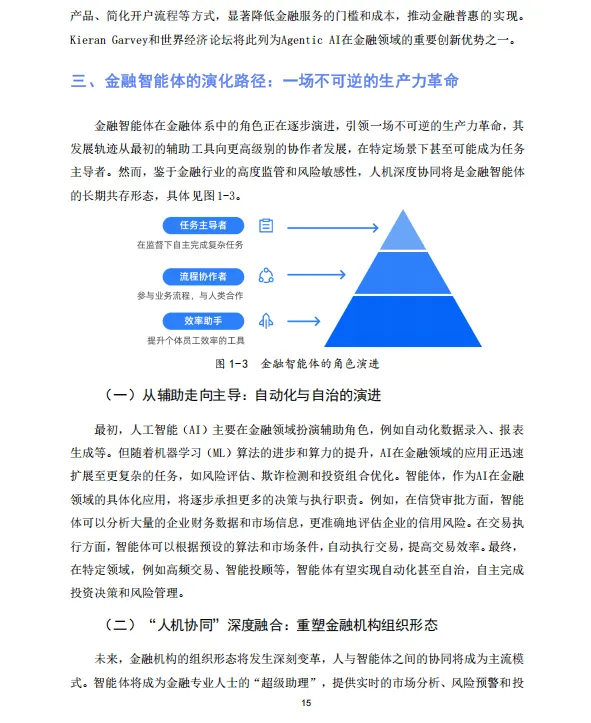 产品、简化开户流程等方式，显著降低金融服务的门槛和成本，推动金融普惠的实现。Kieran Garvey和世界经济论坛将此列为Agentic AI在金融领域的重要创新优势之一。

三、金融智能体的演化路径：一场不可逆的生产力革命

金融智能体在金融体系中的角色正在逐步演进，引领一场不可逆的生产力革命，其发展轨迹从最初的辅助工具向更高级别的协作者发展，在特定场景下甚至可能成为任务主导者。然而，鉴于金融行业的高度监管和风险敏感性，人机深度协同将是金融智能体的长期共存形态，具体见图1-3。

任务主导者
在监督下自主完成复杂任务

流程协作者
参与业务流程，与人类合作

效率助手
提升个体员工效率的工具

图 1-3 金融智能体的角色演进

（一）从辅助走向主导：自动化与自治的演进

最初，人工智能（AI）主要在金融领域扮演辅助角色，例如自动化数据录入、报表生成等。但随着机器学习（ML）算法的进步和算力的提升，AI在金融领域的应用正迅速扩展至更复杂的任务，如风险评估、欺诈检测和投资组合优化。智能体，作为AI在金融领域的具体化应用，将逐步承担更多的决策与执行职责。例如，在信贷审批方面，智能体可以分析大量的企业财务数据和市场信息，更准确地评估企业的信用风险。在交易执行方面，智能体可以根据预设的算法和市场条件，自动执行交易，提高交易效率。最终，在特定领域，例如高频交易、智能投顾等，智能体有望实现自动化甚至自治，自主完成投资决策和风险管理。

（二）“人机协同”深度融合：重塑金融机构组织形态

未来，金融机构的组织形态将发生深刻变革，人与智能体之间的协同将成为主流模式。智能体将成为金融专业人士的“超级助理”，提供实时的市场分析、风险预警和投

15